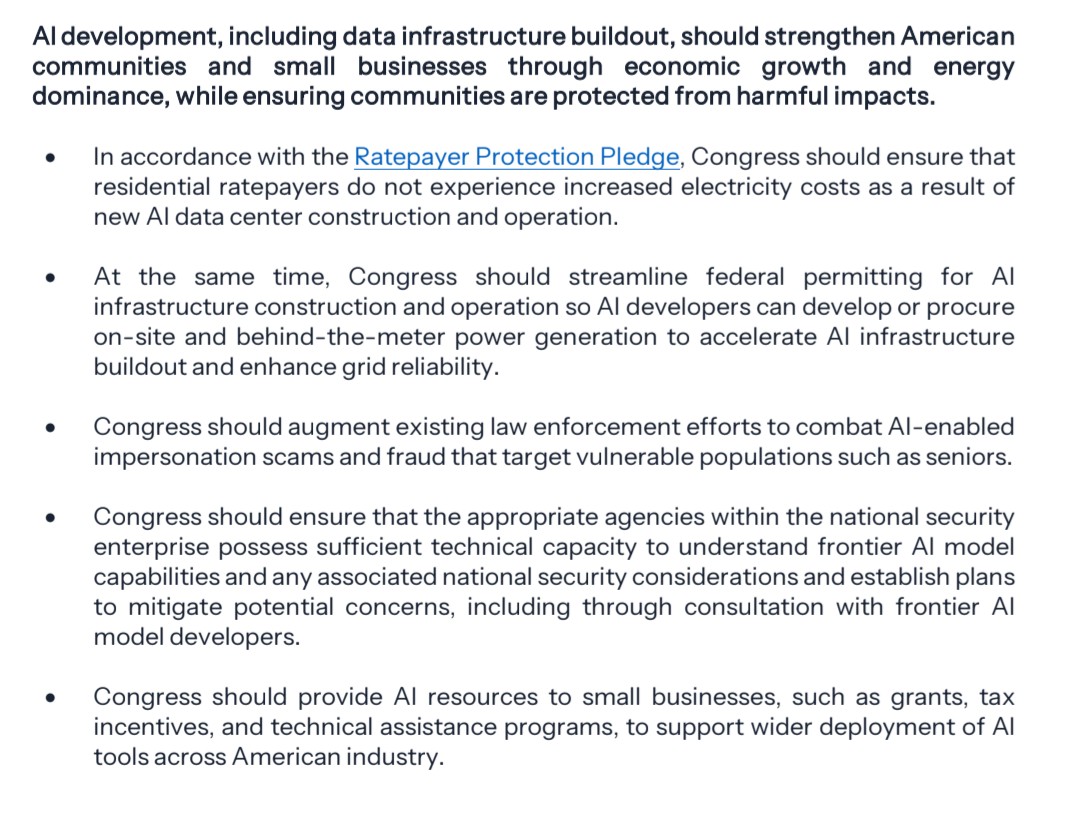 AI development, including data infrastructure buildout, should strengthen American communities and small businesses through economic growth and energy dominance, while ensuring communities are protected from harmful impacts.

• In accordance with the Ratepayer Protection Pledge, Congress should ensure that residential ratepayers do not experience increased electricity costs as a result of new AI data center construction and operation.

• At the same time, Congress should streamline federal permitting for AI infrastructure construction and operation so AI developers can develop or procure on-site and behind-the-meter power generation to accelerate AI infrastructure buildout and enhance grid reliability.

• Congress should augment existing law enforcement efforts to combat AI-enabled impersonation scams and fraud that target vulnerable populations such as seniors.

• Congress should ensure that the appropriate agencies within the national security enterprise possess sufficient technical capacity to understand frontier AI model capabilities and any associated national security considerations and establish plans to mitigate potential concerns, including through consultation with frontier AI model developers.

• Congress should provide AI resources to small businesses, such as grants, tax incentives, and technical assistance programs, to support wider deployment of AI tools across American industry.